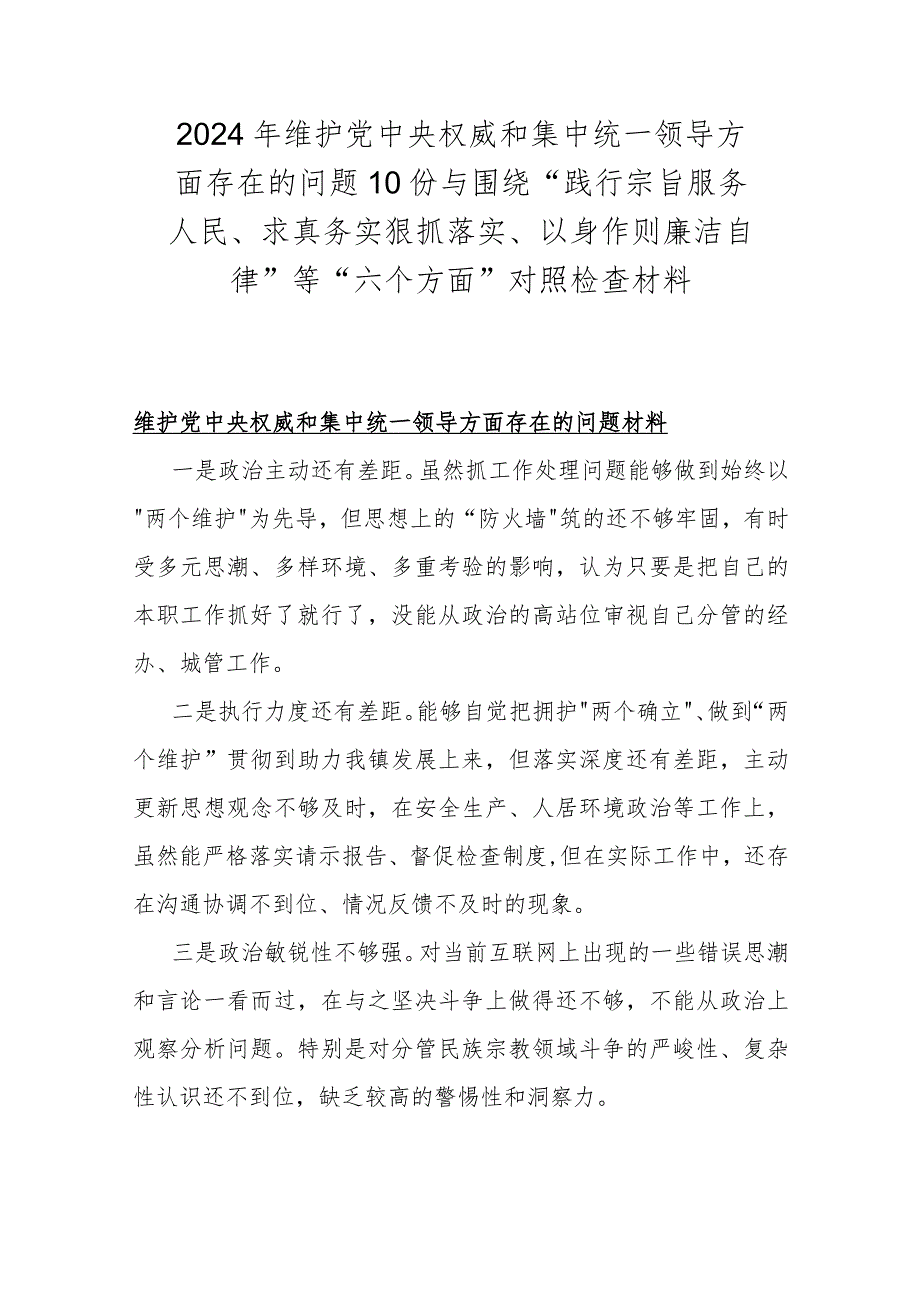 2024年维护党中央权威和集中统一领导方面存在的问题10份与围绕“践行宗旨服务人民、求真务实狠抓落实、以身作则廉洁自律”等“六个方面”对照检查材料

维护党中央权威和集中统一领导方面存在的问题材料

一是政治主动还有差距。虽然抓工作处理问题能够做到始终以"两个维护"为先导，但思想上的“防火墙"筑的还不够牢固，有时受多元思潮、多样环境、多重考验的影响，认为只要是把自己的本职工作抓好了就行了，没能从政治的高站位审视自己分管的经办、城管工作。

二是执行力度还有差距。能够自觉把拥护"两个确立"、做到“两个维护”贯彻到助力我镇发展上来，但落实深度还有差距，主动更新思想观念不够及时，在安全生产、人居环境政治等工作上，虽然能严格落实请示报告、督促检查制度,但在实际工作中，还存在沟通协调不到位、情况反馈不及时的现象。

三是政治敏锐性不够强。对当前互联网上出现的一些错误思潮和言论一看而过，在与之坚决斗争上做得还不够，不能从政治上观察分析问题。特别是对分管民族宗教领域斗争的严峻性、复杂性认识还不到位，缺乏较高的警惕性和洞察力。